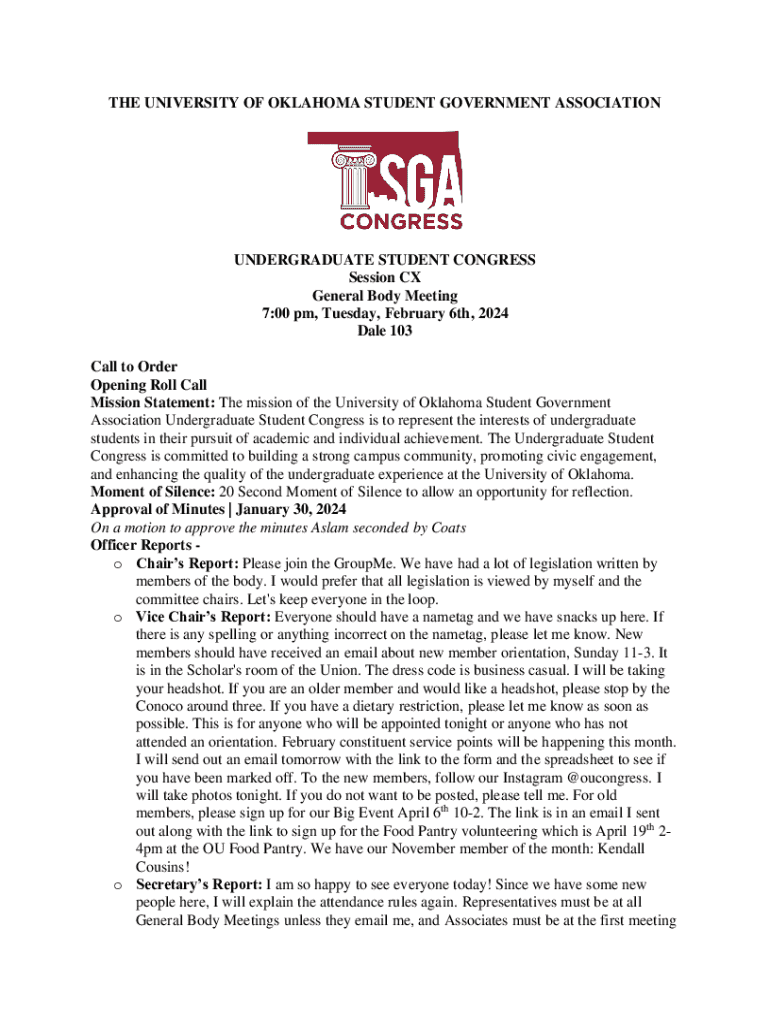 THE UNIVERSITY OF OKLAHOMA STUDENT GOVERNMENT ASSOCIATION

SGA
CONGRESS

UNDERGRADUATE STUDENT CONGRESS
Session CX
General Body Meeting
7:00 pm, Tuesday, February 6th, 2024
Dale 103

Call to Order
Opening Roll Call
Mission Statement: The mission of the University of Oklahoma Student Government Association Undergraduate Student Congress is to represent the interests of undergraduate students in their pursuit of academic and individual achievement. The Undergraduate Student Congress is committed to building a strong campus community, promoting civic engagement, and enhancing the quality of the undergraduate experience at the University of Oklahoma.
Moment of Silence: 20 Second Moment of Silence to allow an opportunity for reflection.
Approval of Minutes | January 30, 2024
On a motion to approve the minutes Aslam seconded by Coats
Officer Reports -
o Chair's Report: Please join the GroupMe. We have had a lot of legislation written by members of the body. I would prefer that all legislation is viewed by myself and the committee chairs. Let's keep everyone in the loop.
o Vice Chair's Report: Everyone should have a nametag and we have snacks up here. If there is any spelling or anything incorrect on the nametag, please let me know. New members should have received an email about new member orientation, Sunday 11-3. It is in the Scholar's room of the Union. The dress code is business casual. I will be taking your headshot. If you are an older member and would like a headshot, please stop by the Conoco around three. If you have a dietary restriction, please let me know as soon as possible. This is for anyone who will be appointed tonight or anyone who has not attended an orientation. February constituent service points will be happening this month. I will send out an email tomorrow with the link to the form and the spreadsheet to see if you have been marked off. To the new members, follow our Instagram @oucongress. I will take photos tonight. If you do not want to be posted, please tell me. For old members, please sign up for our Big Event April 6$^{th}$ 10-2. The link is in an email I sent out along with the link to sign up for the Food Pantry volunteering which is April 19$^{th}$ 2-4pm at the OU Food Pantry. We have our November member of the month: Kendall Cousins!
o Secretary's Report: I am so happy to see everyone today! Since we have some new people here, I will explain the attendance rules again. Representatives must be at all General Body Meetings unless they email me, and Associates must be at the first meeting